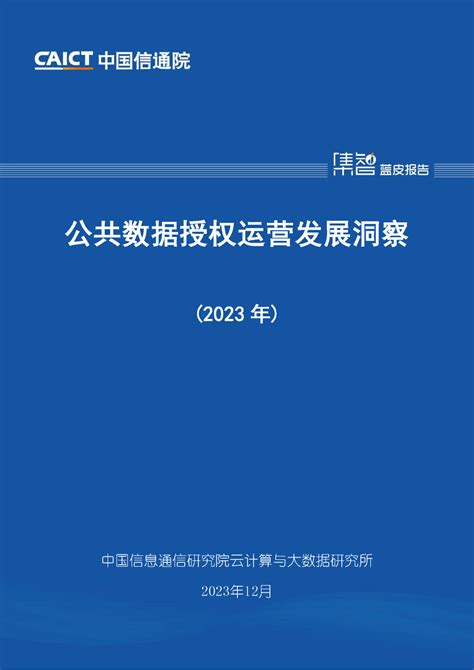 CAICT 中国信通院

集智 蓝皮报告

公共数据授权运营发展洞察

（2023 年）

中国信息通信研究院云计算与大数据研究所

2023年12月